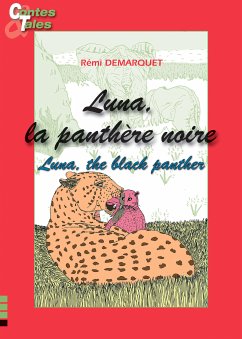 Contes
&
Tales

Rémi DEMARQUET

Luna,
la panthère noire

Luna, the black panther